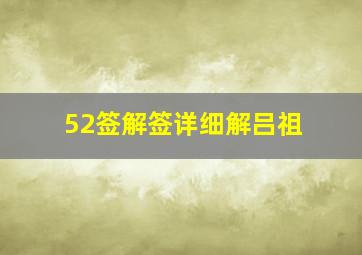 52签解签详细解吕祖